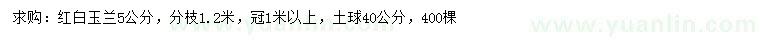 求购：红白玉兰5公分，分枝1.2米，冠1米以上，土球40公分，400棵

www.yuanlin.com